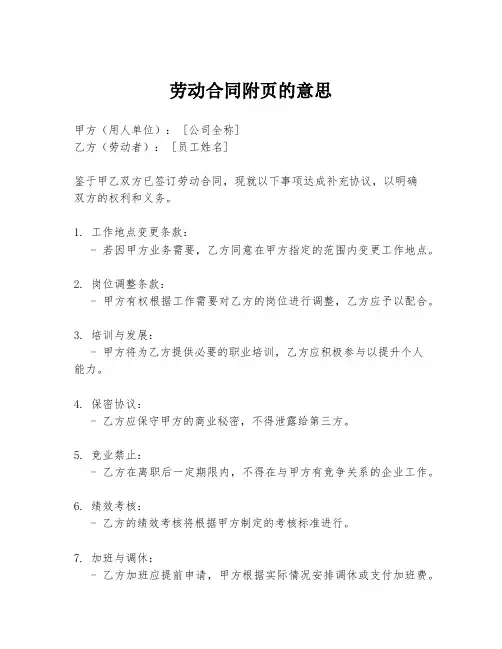 劳动合同附页的意思

甲方（用人单位）：［公司全称］
乙方（劳动者）：［员工姓名］

鉴于甲乙双方已签订劳动合同，现就以下事项达成补充协议，以明确双方的权利和义务。

1. 工作地点变更条款：
- 若因甲方业务需要，乙方同意在甲方指定的范围内变更工作地点。

2. 岗位调整条款：
- 甲方有权根据工作需要对乙方的岗位进行调整，乙方应予以配合。

3. 培训与发展：
- 甲方将为乙方提供必要的职业培训，乙方应积极参与以提升个人能力。

4. 保密协议：
- 乙方应保守甲方的商业秘密，不得泄露给第三方。

5. 竞业禁止：
- 乙方在离职后一定期限内，不得在与甲方有竞争关系的企业工作。

6. 绩效考核：
- 乙方的绩效考核将根据甲方制定的考核标准进行。

7. 加班与调休：
- 乙方加班应提前申请，甲方根据实际情况安排调休或支付加班费。